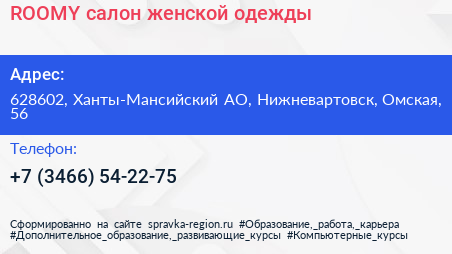 ROOMY салон женской одежды

Адрес:

628602, Ханты-Мансийский АО, Нижневартовск, Омская, 56

Телефон:

+7 (3466) 54-22-75

Сформированно на сайте spravka-region.ru #Образование,_работа,_карьера #Дополнительное_образование,_развивающие_курсы #Компьютерные_курсы